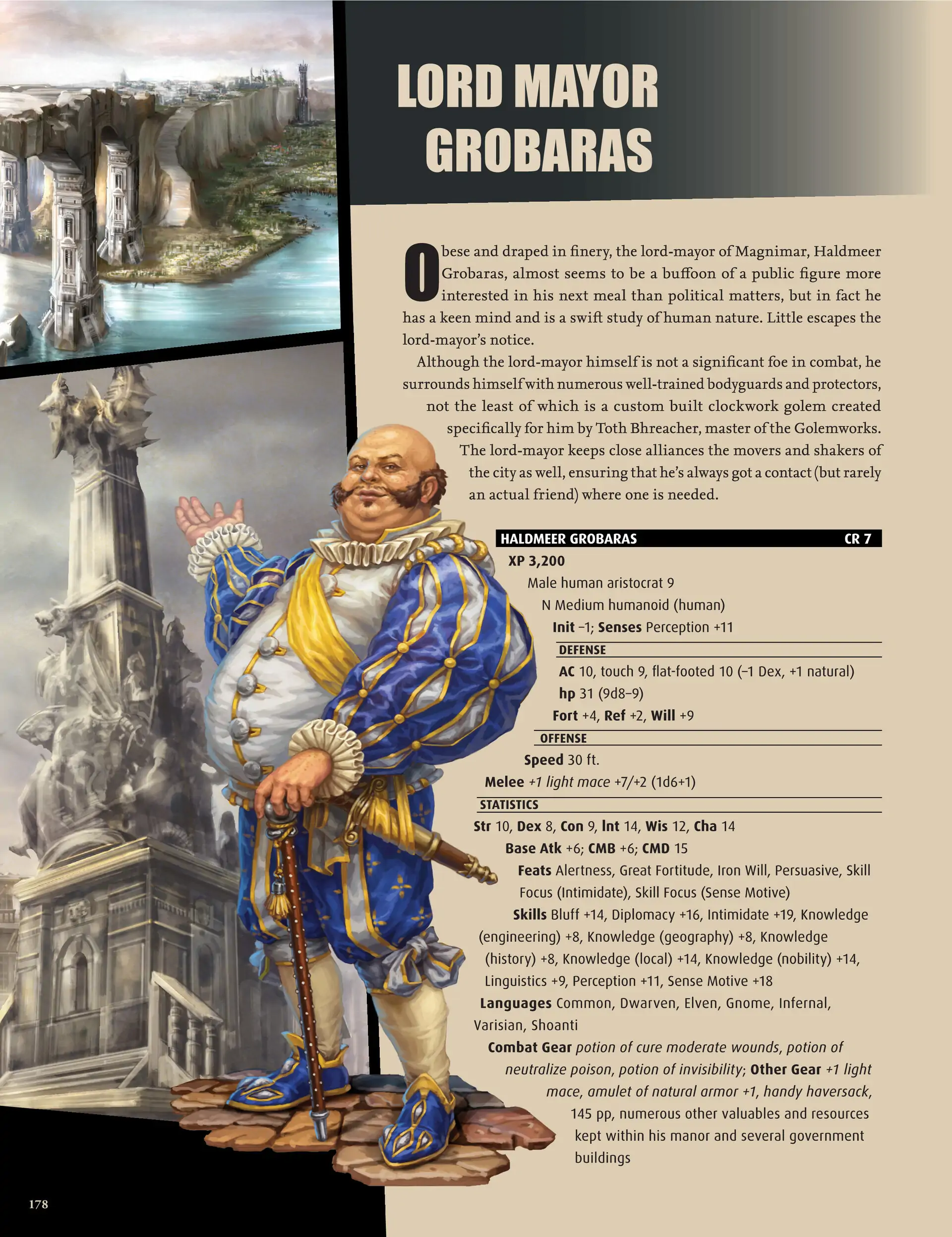 LORD MAYOR GROBARAS

Obese and draped in finery, the lord-mayor of Magnimar, Haldmeer Grobaras, almost seems to be a buffoon of a public figure more interested in his next meal than political matters, but in fact he has a keen mind and is a swift study of human nature. Little escapes the lord-mayor's notice.

Although the lord-mayor himself is not a significant foe in combat, he surrounds himself with numerous well-trained bodyguards and protectors, not the least of which is a custom built clockwork golem created specifically for him by Toth Bhreacher, master of the Golemworks. The lord-mayor keeps close alliances the movers and shakers of the city as well, ensuring that he's always got a contact (but rarely an actual friend) where one is needed.

HALDMEER GROBARAS CR 7
XP 3,200
Male human aristocrat 9
N Medium humanoid (human)
Init –1; Senses Perception +11
DEFENSE
AC 10, touch 9, flat-footed 10 (–1 Dex, +1 natural)
hp 31 (9d8–9)
Fort +4, Ref +2, Will +9
OFFENSE
Speed 30 ft.
Melee +1 light mace +7/+2 (1d6+1)
STATISTICS
Str 10, Dex 8, Con 9, Int 14, Wis 12, Cha 14
Base Atk +6; CMB +6; CMD 15
Feats Alertness, Great Fortitude, Iron Will, Persuasive, Skill Focus (Intimidate), Skill Focus (Sense Motive)
Skills Bluff +14, Diplomacy +16, Intimidate +19, Knowledge (engineering) +8, Knowledge (geography) +8, Knowledge (history) +8, Knowledge (local) +14, Knowledge (nobility) +14, Linguistics +9, Perception +11, Sense Motive +18
Languages Common, Dwarven, Elven, Gnome, Infernal, Varisian, Shoanti
Combat Gear potion of cure moderate wounds, potion of neutralize poison, potion of invisibility; Other Gear +1 light mace, amulet of natural armor +1, handy haversack, 145 pp, numerous other valuables and resources kept within his manor and several government buildings

178